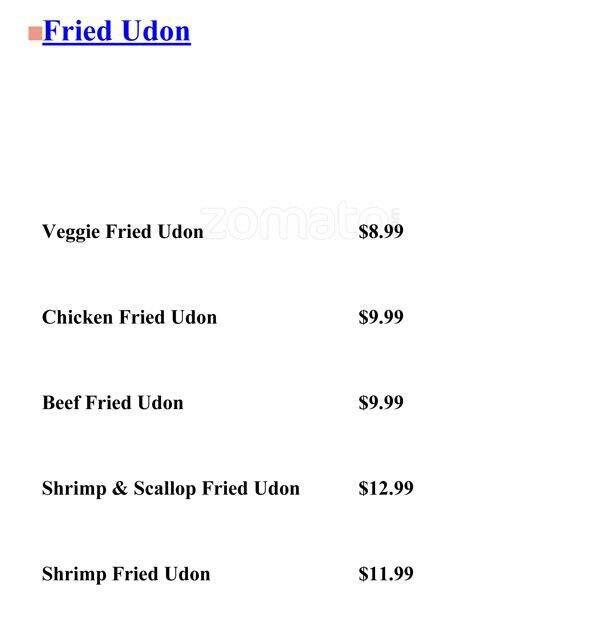 Fried Udon

Veggie Fried Udon $8.99

Chicken Fried Udon $9.99

Beef Fried Udon $9.99

Shrimp & Scallop Fried Udon $12.99

Shrimp Fried Udon $11.99

zomato